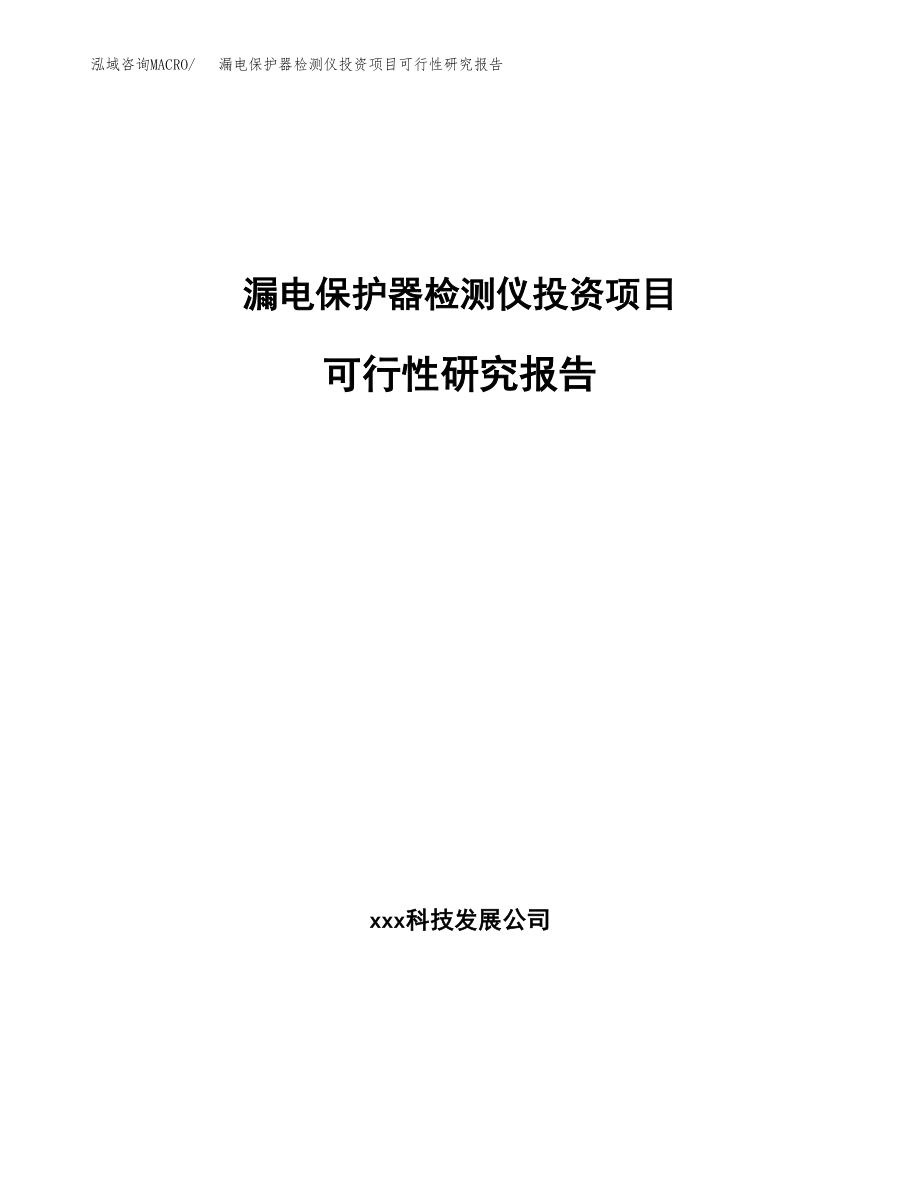 泓域咨询MACRO/ 漏电保护器检测仪投资项目可行性研究报告

漏电保护器检测仪投资项目

可行性研究报告

xxx科技发展公司